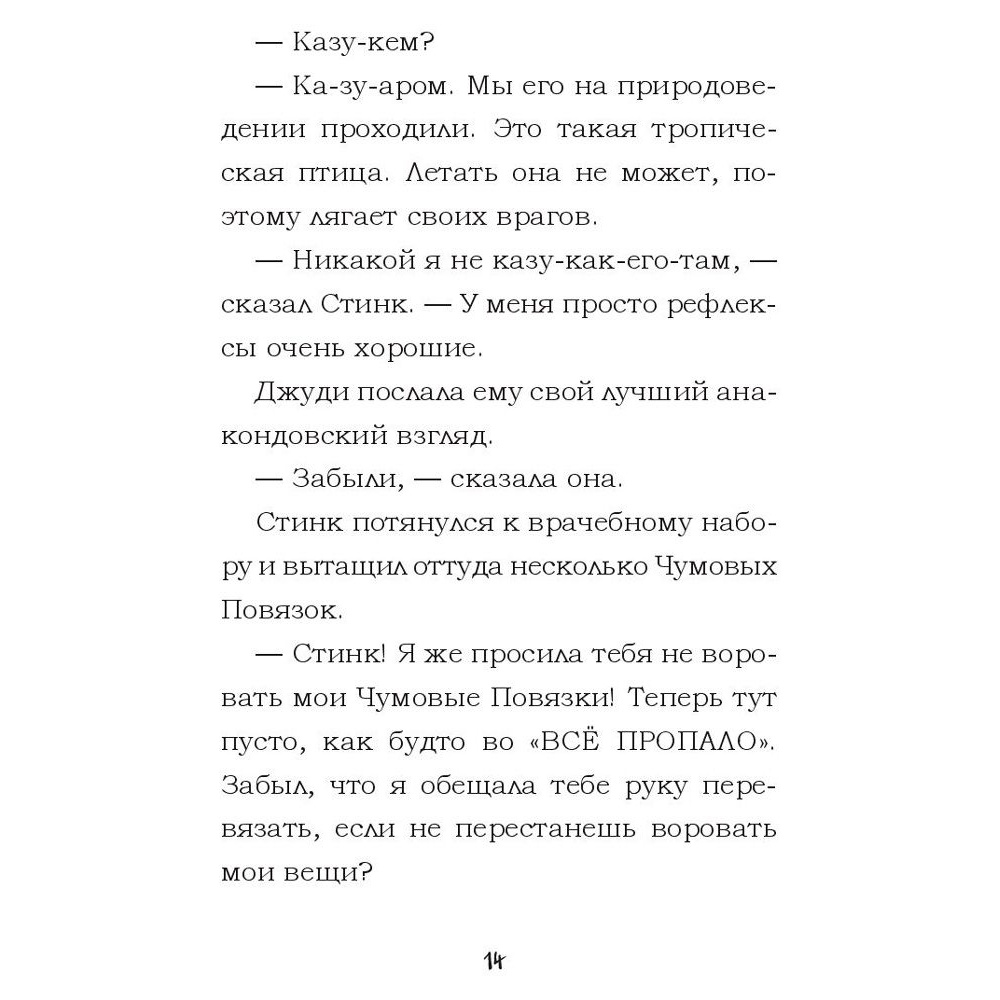 — Казу-кем?

— Ка-зу-аром. Мы его на природоведении проходили. Это такая тропическая птица. Летать она не может, поэтому лягает своих врагов.

— Никакой я не казу-как-его-там, — сказал Стинк. — У меня просто рефлексы очень хорошие.

Джуди послала ему свой лучший анакондовский взгляд.

— Забыли, — сказала она.

Стинк потянулся к врачебному набору и вытащил оттуда несколько Чумовых Повязок.

— Стинк! Я же просила тебя не воровать мои Чумовые Повязки! Теперь тут пусто, как будто во «ВСЁ ПРОПАЛО». Забыл, что я обещала тебе руку перевязать, если не перестанешь воровать мои вещи?

14